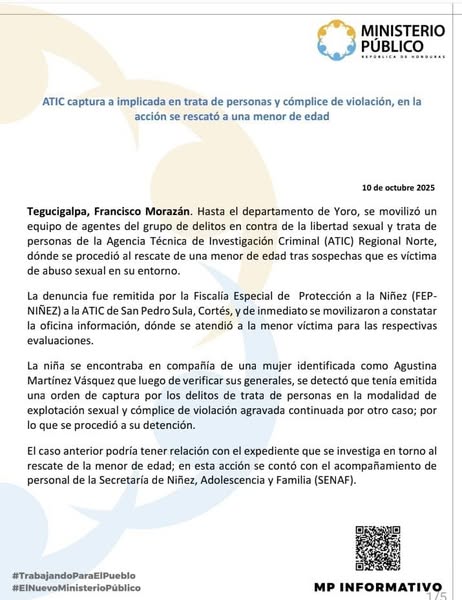 MINISTERIO PÚBLICO
REPÚBLICA DE HONDURAS

ATIC captura a implicada en trata de personas y cómplice de violación, en la acción se rescató a una menor de edad

10 de octubre 2025

Tegucigalpa, Francisco Morazán. Hasta el departamento de Yoro, se movilizó un equipo de agentes del grupo de delitos en contra de la libertad sexual y trata de personas de la Agencia Técnica de Investigación Criminal (ATIC) Regional Norte, dónde se procedió al rescate de una menor de edad tras sospechas que es víctima de abuso sexual en su entorno.

La denuncia fue remitida por la Fiscalía Especial de Protección a la Niñez (FEP-NIÑEZ) a la ATIC de San Pedro Sula, Cortés, y de inmediato se movilizaron a constatar la oficina información, dónde se atendió a la menor víctima para las respectivas evaluaciones.

La niña se encontraba en compañía de una mujer identificada como Agustina Martínez Vásquez que luego de verificar sus generales, se detectó que tenía emitida una orden de captura por los delitos de trata de personas en la modalidad de explotación sexual y cómplice de violación agravada continuada por otro caso; por lo que se procedió a su detención.

El caso anterior podría tener relación con el expediente que se investiga en torno al rescate de la menor de edad; en esta acción se contó con el acompañamiento de personal de la Secretaría de Niñez, Adolescencia y Familia (SENAF).

#TrabajandoParaElPueblo
#ElNuevoMinisterioPúblico

MP INFORMATIVO
1/5